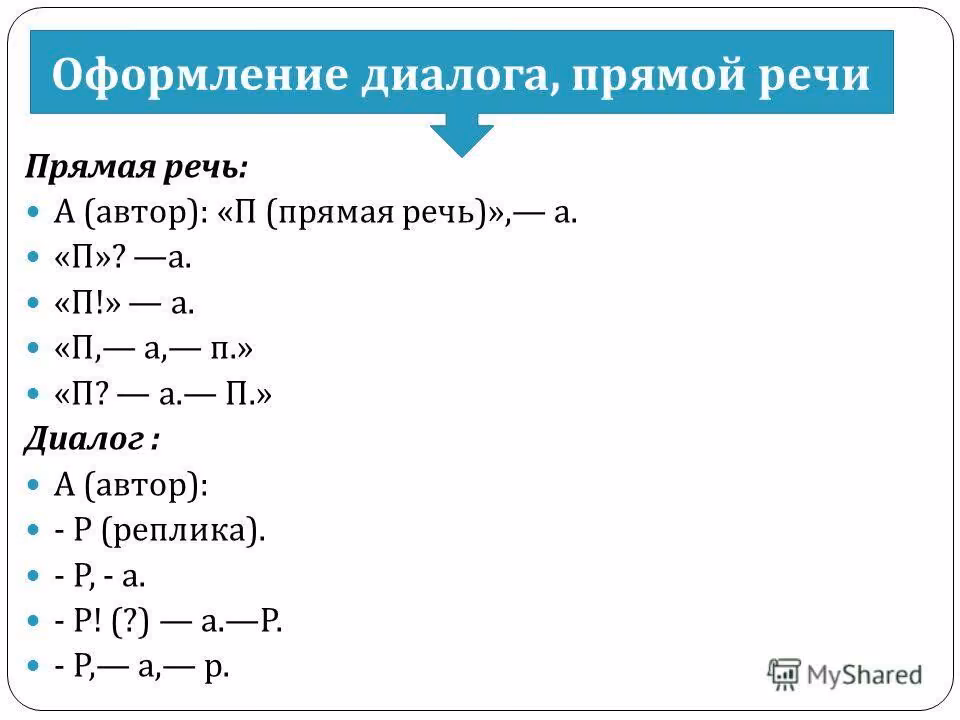 Оформление диалога, прямой речи

Прямая речь:

- А (автор): «П (прямая речь)»,— а.
- «П»? —а.
- «П!» — а.
- «П,— а,— п.»
- «П? — а.— П.»

Диалог :

- А (автор):
- - Р (реплика).
- - Р, - а.
- - Р! (?) — а.—Р.
- - Р,— а,— р.

MyShared